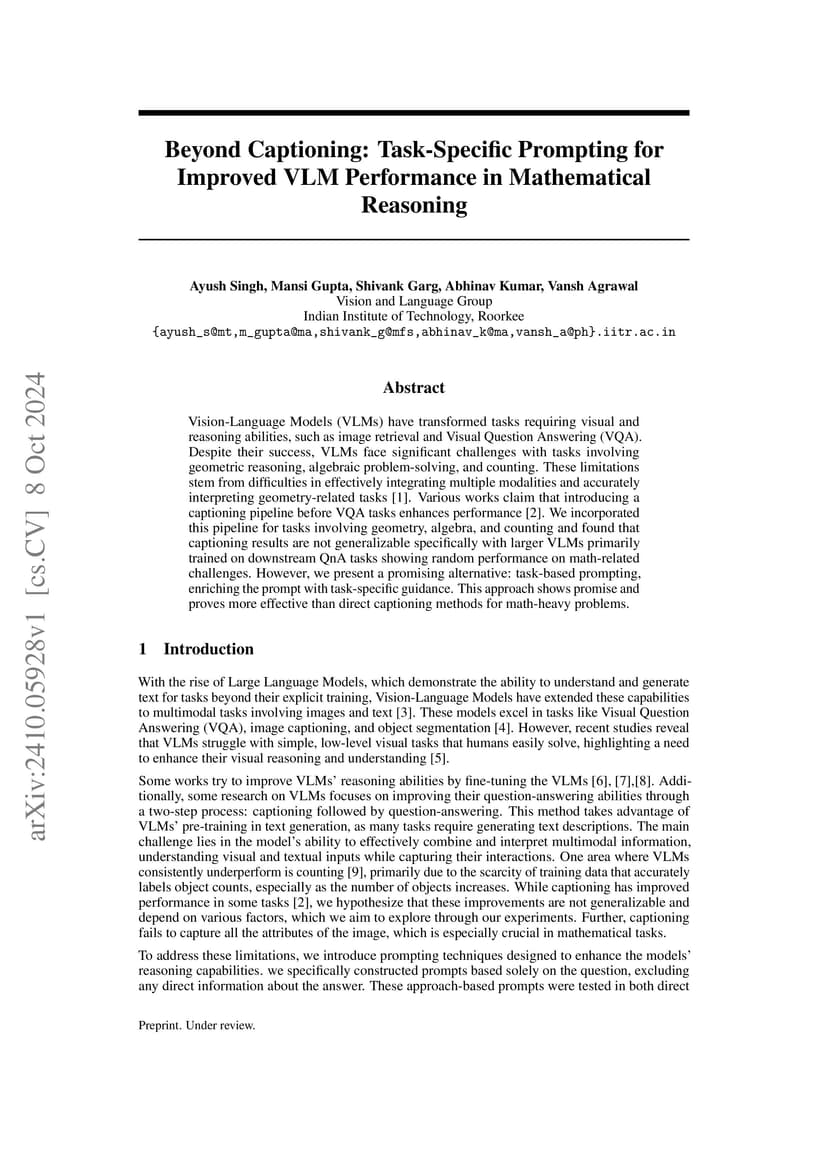 arXiv:2410.05928v1 [cs.CV] 8 Oct 2024

Beyond Captioning: Task-Specific Prompting for Improved VLM Performance in Mathematical Reasoning

Ayush Singh, Mansi Gupta, Shivank Garg, Abhinav Kumar, Vansh Agrawal
Vision and Language Group
Indian Institute of Technology, Roorkee
{ayush_s@mt,m_gupta@ma,shivank_g@mfs,abhinav_k@ma,vansh_a@ph}.iitr.ac.in

Abstract

Vision-Language Models (VLMs) have transformed tasks requiring visual and reasoning abilities, such as image retrieval and Visual Question Answering (VQA). Despite their success, VLMs face significant challenges with tasks involving geometric reasoning, algebraic problem-solving, and counting. These limitations stem from difficulties in effectively integrating multiple modalities and accurately interpreting geometry-related tasks [1]. Various works claim that introducing a captioning pipeline before VQA tasks enhances performance [2]. We incorporated this pipeline for tasks involving geometry, algebra, and counting and found that captioning results are not generalizable specifically with larger VLMs primarily trained on downstream QnA tasks showing random performance on math-related challenges. However, we present a promising alternative: task-based prompting, enriching the prompt with task-specific guidance. This approach shows promise and proves more effective than direct captioning methods for math-heavy problems.

1 Introduction

With the rise of Large Language Models, which demonstrate the ability to understand and generate text for tasks beyond their explicit training, Vision-Language Models have extended these capabilities to multimodal tasks involving images and text [3]. These models excel in tasks like Visual Question Answering (VQA), image captioning, and object segmentation [4]. However, recent studies reveal that VLMs struggle with simple, low-level visual tasks that humans easily solve, highlighting a need to enhance their visual reasoning and understanding [5].

Some works try to improve VLMs' reasoning abilities by fine-tuning the VLMs [6], [7],[8]. Additionally, some research on VLMs focuses on improving their question-answering abilities through a two-step process: captioning followed by question-answering. This method takes advantage of VLMs' pre-training in text generation, as many tasks require generating text descriptions. The main challenge lies in the model's ability to effectively combine and interpret multimodal information, understanding visual and textual inputs while capturing their interactions. One area where VLMs consistently underperform is counting [9], primarily due to the scarcity of training data that accurately labels object counts, especially as the number of objects increases. While captioning has improved performance in some tasks [2], we hypothesize that these improvements are not generalizable and depend on various factors, which we aim to explore through our experiments. Further, captioning fails to capture all the attributes of the image, which is especially crucial in mathematical tasks.

To address these limitations, we introduce prompting techniques designed to enhance the models' reasoning capabilities. we specifically constructed prompts based solely on the question, excluding any direct information about the answer. These approach-based prompts were tested in both direct

Preprint. Under review.